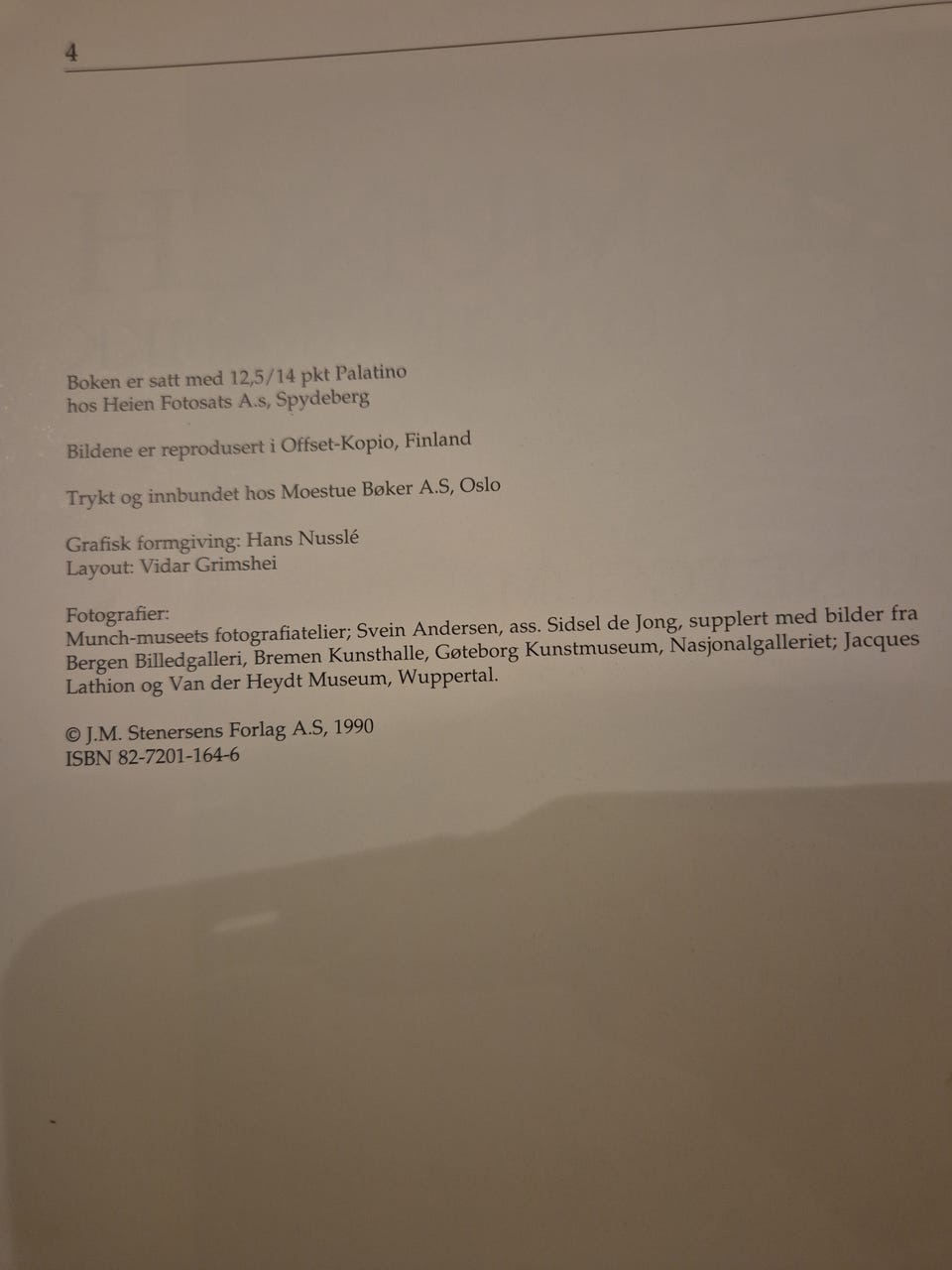 4

Boken er satt med 12,5/14 pkt Palatino
hos Heien Fotosats A.s, Spydeberg

Bildene er reprodusert i Offset-Kopio, Finland

Trykt og innbundet hos Moestue Bøker A.S, Oslo

Grafisk formgiving: Hans Nusslé
Layout: Vidar Grimshei

Fotografier:
Munch-museets fotografiatelier; Svein Andersen, ass. Sidsel de Jong, supplert med bilder fra Bergen Billedgalleri, Bremen Kunsthalle, Gøteborg Kunstmuseum, Nasjonalgalleriet; Jacques Lathion og Van der Heydt Museum, Wuppertal.

© J.M. Stenersens Forlag A.S, 1990
ISBN 82-7201-164-6